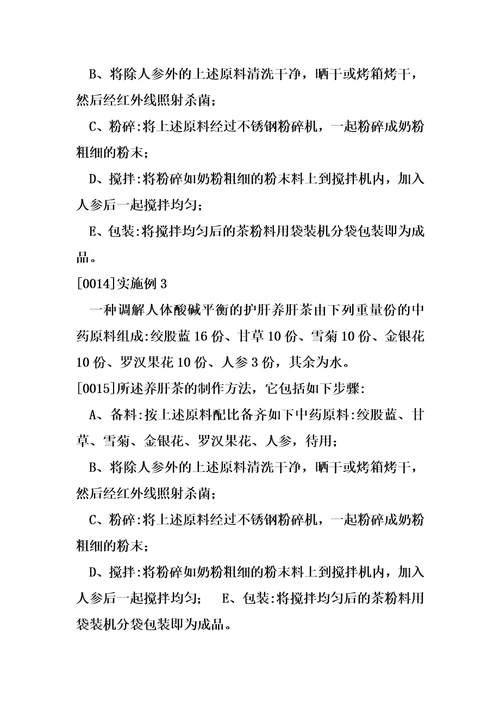 B、将除人参外的上述原料清洗干净，晒干或烤箱烤干，然后经红外线照射杀菌；

C、粉碎:将上述原料经过不锈钢粉碎机，一起粉碎成奶粉粗细的粉末；

D、搅拌:将粉碎如奶粉粗细的粉末料上到搅拌机内，加入人参后一起搅拌均匀；

E、包装:将搅拌均匀后的茶粉料用袋装机分袋包装即为成品。

[0014]实施例 3

一种调解人体酸碱平衡的护肝养肝茶由下列重量份的中药原料组成:绞股蓝 16 份、甘草 10 份、雪菊 10 份、金银花 10 份、罗汉果花 10 份、人参 3 份，其余为水。

[0015]所述养肝茶的制作方法，它包括如下步骤:

A、备料:按上述原料配比备齐如下中药原料:绞股蓝、甘草、雪菊、金银花、罗汉果花、人参，待用；

B、将除人参外的上述原料清洗干净，晒干或烤箱烤干，然后经红外线照射杀菌；

C、粉碎:将上述原料经过不锈钢粉碎机，一起粉碎成奶粉粗细的粉末；

D、搅拌:将粉碎如奶粉粗细的粉末料上到搅拌机内，加入人参后一起搅拌均匀；　E、包装:将搅拌均匀后的茶粉料用袋装机分袋包装即为成品。